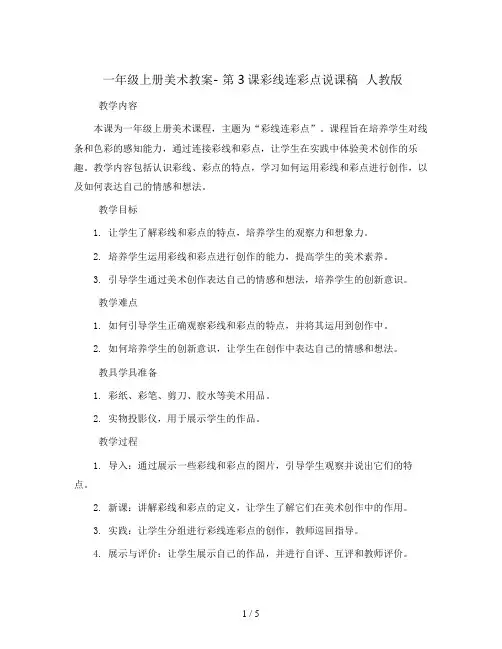 一年级上册美术教案- 第 3 课彩线连彩点说课稿 人教版

教学内容

本课为一年级上册美术课程，主题为“彩线连彩点”。课程旨在培养学生对线条和色彩的感知能力，通过连接彩线和彩点，让学生在实践中体验美术创作的乐趣。教学内容包括认识彩线、彩点的特点，学习如何运用彩线和彩点进行创作，以及如何表达自己的情感和想法。

教学目标

1. 让学生了解彩线和彩点的特点，培养学生的观察力和想象力。

2. 培养学生运用彩线和彩点进行创作的能力，提高学生的美术素养。

3. 引导学生通过美术创作表达自己的情感和想法，培养学生的创新意识。

教学难点

1. 如何引导学生正确观察彩线和彩点的特点，并将其运用到创作中。

2. 如何培养学生的创新意识，让学生在创作中表达自己的情感和想法。

教具学具准备

1. 彩纸、彩笔、剪刀、胶水等美术用品。

2. 实物投影仪，用于展示学生的作品。

教学过程

1. 导入：通过展示一些彩线和彩点的图片，引导学生观察并说出它们的特点。

2. 新课：讲解彩线和彩点的定义，让学生了解它们在美术创作中的作用。

3. 实践：让学生分组进行彩线连彩点的创作，教师巡回指导。

4. 展示与评价：让学生展示自己的作品，并进行自评、互评和教师评价。

1 / 5